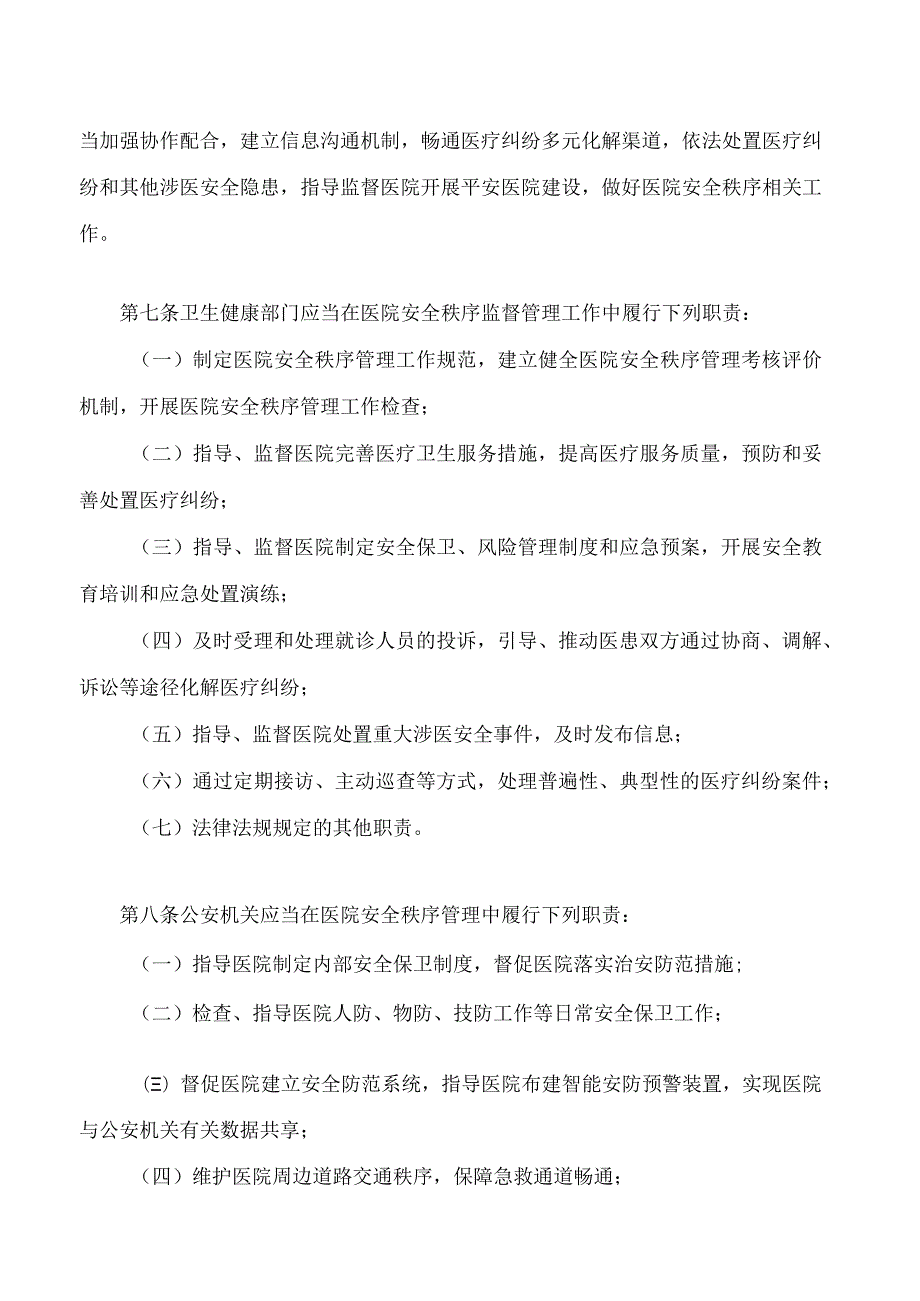 当加强协作配合，建立信息沟通机制，畅通医疗纠纷多元化解渠道，依法处置医疗纠纷和其他涉医安全隐患，指导监督医院开展平安医院建设，做好医院安全秩序相关工作。

第七条卫生健康部门应当在医院安全秩序监督管理工作中履行下列职责：

（一）制定医院安全秩序管理工作规范，建立健全医院安全秩序管理考核评价机制，开展医院安全秩序管理工作检查；

（二）指导、监督医院完善医疗卫生服务措施，提高医疗服务质量，预防和妥善处置医疗纠纷；

（三）指导、监督医院制定安全保卫、风险管理制度和应急预案，开展安全教育培训和应急处置演练；

（四）及时受理和处理就诊人员的投诉，引导、推动医患双方通过协商、调解、诉讼等途径化解医疗纠纷；

（五）指导、监督医院处置重大涉医安全事件，及时发布信息；

（六）通过定期接访、主动巡查等方式，处理普遍性、典型性的医疗纠纷案件；

（七）法律法规规定的其他职责。

第八条公安机关应当在医院安全秩序管理中履行下列职责：

（一）指导医院制定内部安全保卫制度，督促医院落实治安防范措施；

（二）检查、指导医院人防、物防、技防工作等日常安全保卫工作；

㈢督促医院建立安全防范系统，指导医院布建智能安防预警装置，实现医院与公安机关有关数据共享；

（四）维护医院周边道路交通秩序，保障急救通道畅通；